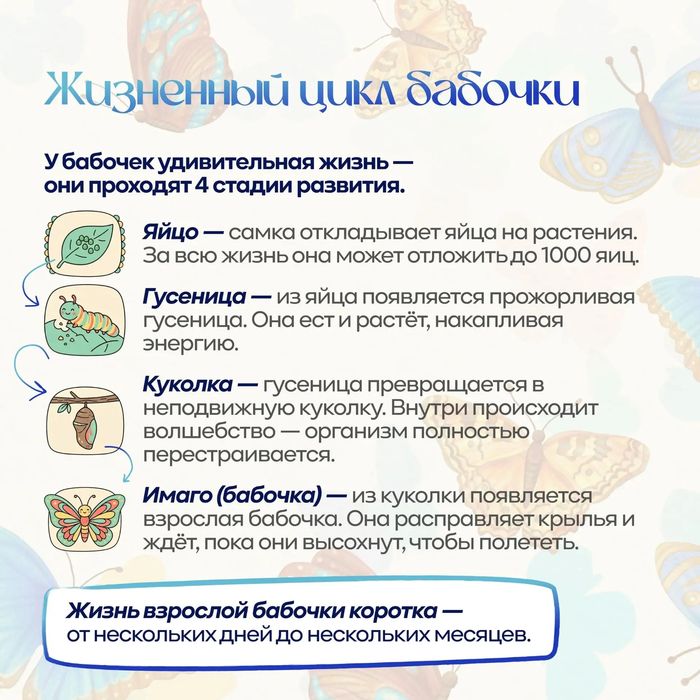 Жизненный цикл бабочки

У бабочек удивительная жизнь — они проходят 4 стадии развития.

Яйцо — самка откладывает яйца на растения. За всю жизнь она может отложить до 1000 яиц.

Гусеница — из яйца появляется прожорливая гусеница. Она ест и растёт, накапливая энергию.

Куколка — гусеница превращается в неподвижную куколку. Внутри происходит волшебство — организм полностью перестраивается.

Имаго (бабочка) — из куколки появляется взрослая бабочка. Она расправляет крылья и ждёт, пока они высохнут, чтобы полететь.

Жизнь взрослой бабочки коротка — от нескольких дней до нескольких месяцев.